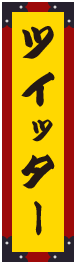 ツイッター